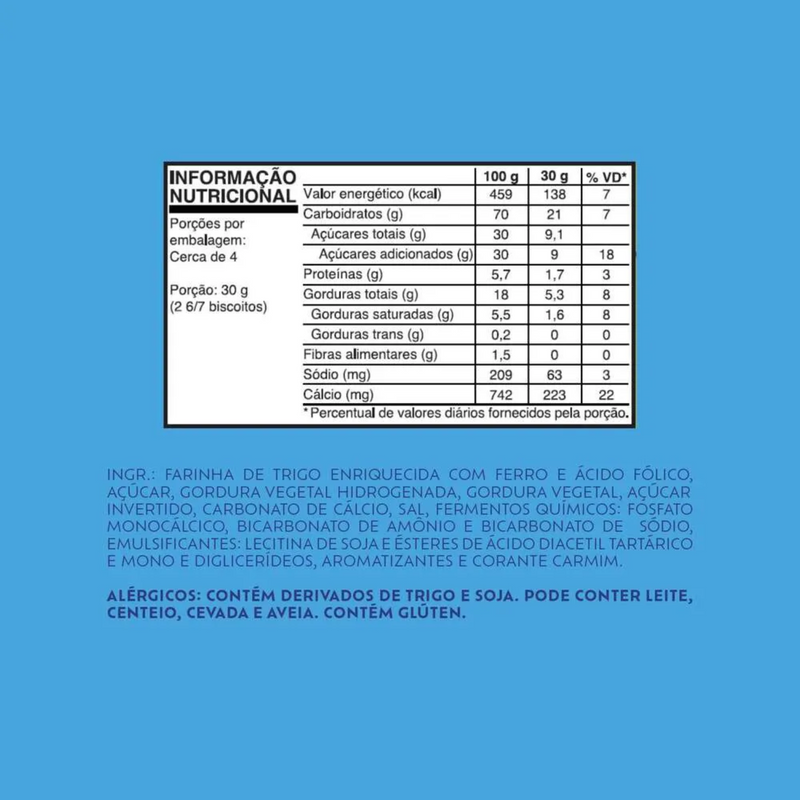 INFORMAÇÃO NUTRICIONAL

Porções por embalagem: Cerca de 4

Porção: 30 g (2 6/7 biscoitos)

| | 100 g | 30 g | % VD* |
|---|---|---|---|
| Valor energético (kcal) | 459 | 138 | 7 |
| Carboidratos (g) | 70 | 21 | 7 |
| Açúcares totais (g) | 30 | 9,1 | |
| Açúcares adicionados (g) | 30 | 9 | 18 |
| Proteínas (g) | 5,7 | 1,7 | 3 |
| Gorduras totais (g) | 18 | 5,3 | 8 |
| Gorduras saturadas (g) | 5,5 | 1,6 | 8 |
| Gorduras trans (g) | 0,2 | 0 | 0 |
| Fibras alimentares (g) | 1,5 | 0 | 0 |
| Sódio (mg) | 209 | 63 | 3 |
| Cálcio (mg) | 742 | 223 | 22 |

*Percentual de valores diários fornecidos pela porção.

INGR.: FARINHA DE TRIGO ENRIQUECIDA COM FERRO E ÁCIDO FÓLICO, AÇÚCAR, GORDURA VEGETAL HIDROGENADA, GORDURA VEGETAL, AÇÚCAR INVERTIDO, CARBONATO DE CÁLCIO, SAL, FERMENTOS QUÍMICOS: FOSFATO MONOCÁLCICO, BICARBONATO DE AMÔNIO E BICARBONATO DE SÓDIO, EMULSIFICANTES: LECITINA DE SOJA E ÉSTERES DE ÁCIDO DIACETIL TARTÁRICO E MONO E DIGLICERÍDEOS, AROMATIZANTES E CORANTE CARMIM.

ALÉRGICOS: CONTÉM DERIVADOS DE TRIGO E SOJA. PODE CONTER LEITE, CENTEIO, CEVADA E AVEIA. CONTÉM GLÚTEN.